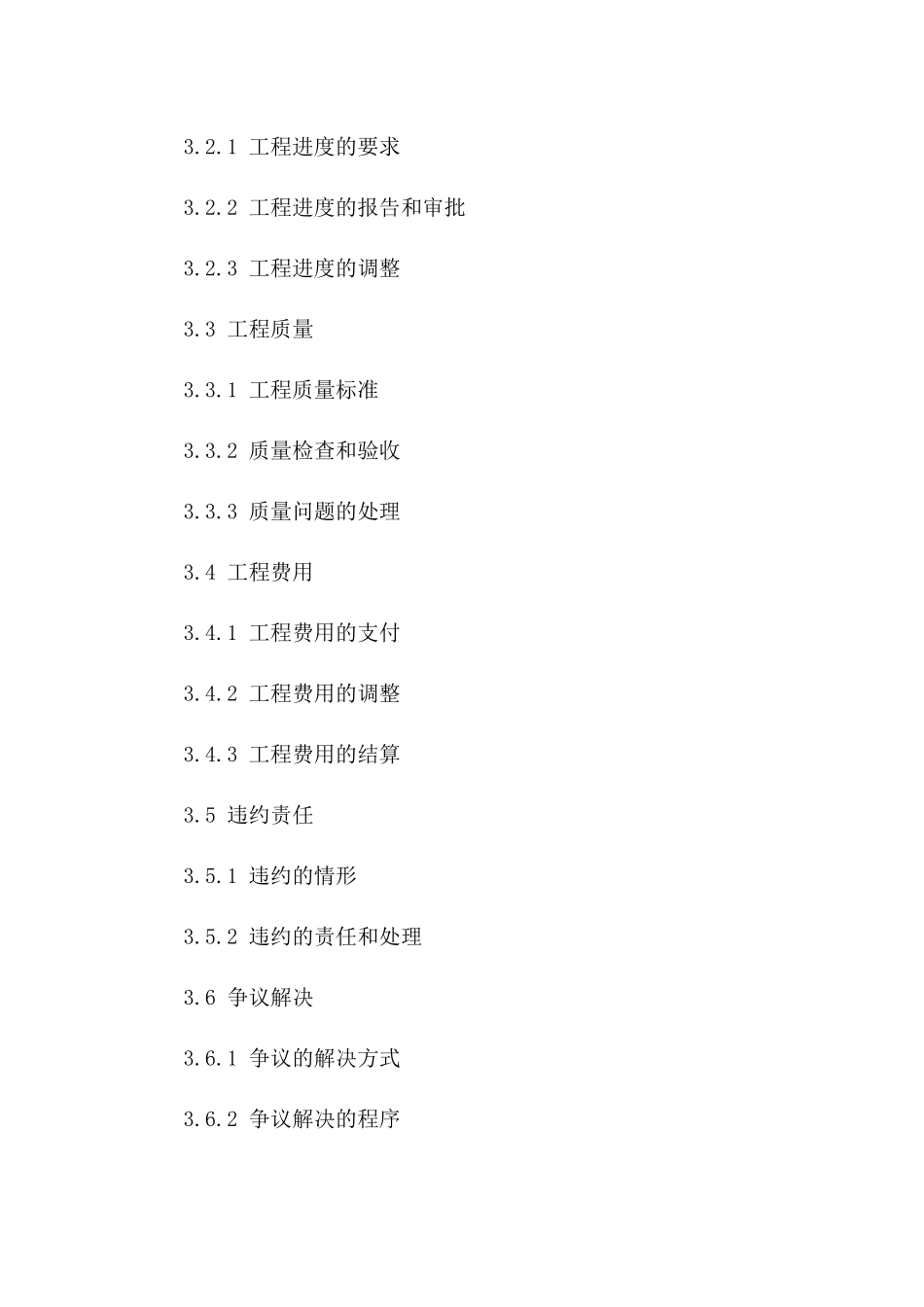 3.2.1 工程进度的要求

3.2.2 工程进度的报告和审批

3.2.3 工程进度的调整

3.3 工程质量

3.3.1 工程质量标准

3.3.2 质量检查和验收

3.3.3 质量问题的处理

3.4 工程费用

3.4.1 工程费用的支付

3.4.2 工程费用的调整

3.4.3 工程费用的结算

3.5 违约责任

3.5.1 违约的情形

3.5.2 违约的责任和处理

3.6 争议解决

3.6.1 争议的解决方式

3.6.2 争议解决的程序